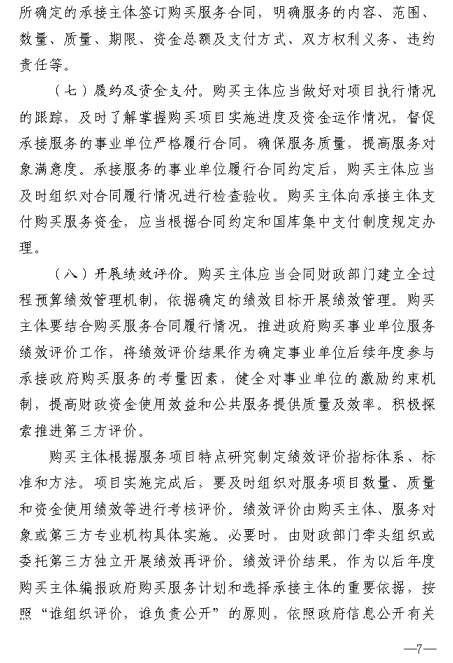 所确定的承接主体签订购买服务合同，明确服务的内容、范围、数量、质量、期限、资金总额及支付方式、双方权利义务、违约责任等。

（七）履约及资金支付。购买主体应当做好对项目执行情况的跟踪，及时了解掌握购买项目实施进度及资金运作情况，督促承接服务的事业单位严格履行合同，确保服务质量，提高服务对象满意度。承接服务的事业单位履行合同约定后，购买主体应当及时组织对合同履行情况进行检查验收。购买主体向承接主体支付购买服务资金，应当根据合同约定和国库集中支付制度规定办理。

（八）开展绩效评价。购买主体应当会同财政部门建立全过程预算绩效管理机制，依据确定的绩效目标开展绩效管理。购买主体要结合购买服务合同履行情况，推进政府购买事业单位服务绩效评价工作，将绩效评价结果作为确定事业单位后续年度参与承接政府购买服务的考量因素，健全对事业单位的激励约束机制，提高财政资金使用效益和公共服务提供质量及效率。积极探索推进第三方评价。

购买主体根据服务项目特点研究制定绩效评价指标体系、标准和方法。项目实施完成后，要及时组织对服务项目数量、质量和资金使用绩效等进行考核评价。绩效评价由购买主体、服务对象或第三方专业机构具体实施。必要时，由财政部门牵头组织或委托第三方独立开展绩效再评价。绩效评价结果，作为以后年度购买主体编报政府购买服务计划和选择承接主体的重要依据，按照“谁组织评价，谁负责公开”的原则，依照政府信息公开有关

—7—